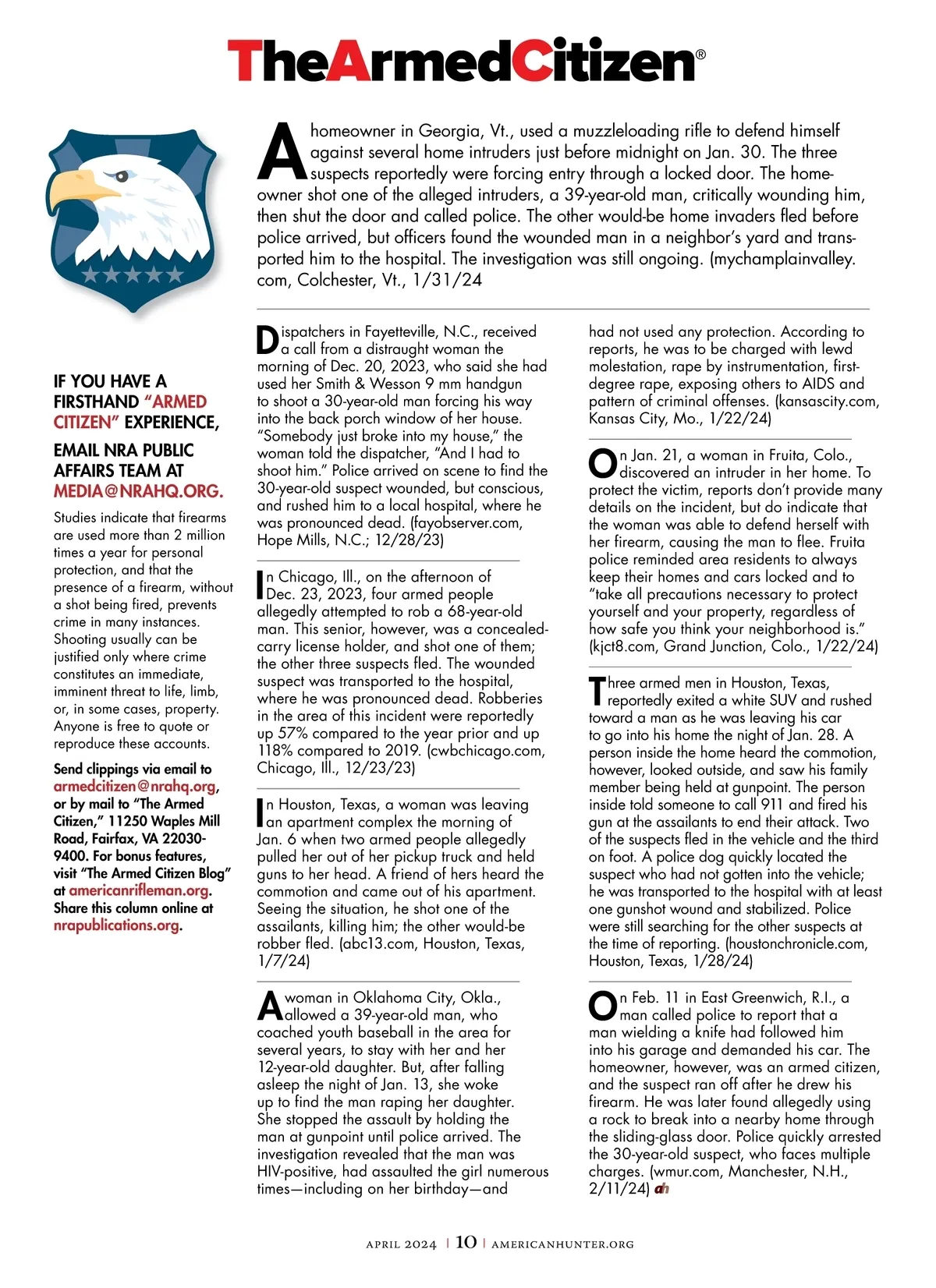 TheArmedCitizen®

A homeowner in Georgia, Vt., used a muzzleloading rifle to defend himself against several home intruders just before midnight on Jan. 30. The three suspects reportedly were forcing entry through a locked door. The homeowner shot one of the alleged intruders, a 39-year-old man, critically wounding him, then shut the door and called police. The other would-be home invaders fled before police arrived, but officers found the wounded man in a neighbor's yard and transported him to the hospital. The investigation was still ongoing. (mychamplainvalley.com, Colchester, Vt., 1/31/24

IF YOU HAVE A FIRSTHAND "ARMED CITIZEN" EXPERIENCE,

EMAIL NRA PUBLIC AFFAIRS TEAM AT MEDIA@NRAHQ.ORG.

Studies indicate that firearms are used more than 2 million times a year for personal protection, and that the presence of a firearm, without a shot being fired, prevents crime in many instances. Shooting usually can be justified only where crime constitutes an immediate, imminent threat to life, limb, or, in some cases, property. Anyone is free to quote or reproduce these accounts.

Send clippings via email to armedcitizen@nrahq.org, or by mail to "The Armed Citizen," 11250 Waples Mill Road, Fairfax, VA 22030-9400. For bonus features, visit "The Armed Citizen Blog" at americanrifleman.org. Share this column online at nrapublications.org.

Dispatchers in Fayetteville, N.C., received a call from a distraught woman the morning of Dec. 20, 2023, who said she had used her Smith & Wesson 9 mm handgun to shoot a 30-year-old man forcing his way into the back porch window of her house. "Somebody just broke into my house," the woman told the dispatcher, "And I had to shoot him." Police arrived on scene to find the 30-year-old suspect wounded, but conscious, and rushed him to a local hospital, where he was pronounced dead. (fayobserver.com, Hope Mills, N.C.; 12/28/23)

In Chicago, Ill., on the afternoon of Dec. 23, 2023, four armed people allegedly attempted to rob a 68-year-old man. This senior, however, was a concealed-carry license holder, and shot one of them; the other three suspects fled. The wounded suspect was transported to the hospital, where he was pronounced dead. Robberies in the area of this incident were reportedly up 57% compared to the year prior and up 118% compared to 2019. (cwbchicago.com, Chicago, Ill., 12/23/23)

In Houston, Texas, a woman was leaving an apartment complex the morning of Jan. 6 when two armed people allegedly pulled her out of her pickup truck and held guns to her head. A friend of hers heard the commotion and came out of his apartment. Seeing the situation, he shot one of the assailants, killing him; the other would-be robber fled. (abc13.com, Houston, Texas, 1/7/24)

A woman in Oklahoma City, Okla., allowed a 39-year-old man, who coached youth baseball in the area for several years, to stay with her and her 12-year-old daughter. But, after falling asleep the night of Jan. 13, she woke up to find the man raping her daughter. She stopped the assault by holding the man at gunpoint until police arrived. The investigation revealed that the man was HIV-positive, had assaulted the girl numerous times—including on her birthday—and had not used any protection. According to reports, he was to be charged with lewd molestation, rape by instrumentation, first-degree rape, exposing others to AIDS and pattern of criminal offenses. (kansascity.com, Kansas City, Mo., 1/22/24)

On Jan. 21, a woman in Fruita, Colo., discovered an intruder in her home. To protect the victim, reports don't provide many details on the incident, but do indicate that the woman was able to defend herself with her firearm, causing the man to flee. Fruita police reminded area residents to always keep their homes and cars locked and to "take all precautions necessary to protect yourself and your property, regardless of how safe you think your neighborhood is." (kjct8.com, Grand Junction, Colo., 1/22/24)

Three armed men in Houston, Texas, reportedly exited a white SUV and rushed toward a man as he was leaving his car to go into his home the night of Jan. 28. A person inside the home heard the commotion, however, looked outside, and saw his family member being held at gunpoint. The person inside told someone to call 911 and fired his gun at the assailants to end their attack. Two of the suspects fled in the vehicle and the third on foot. A police dog quickly located the suspect who had not gotten into the vehicle; he was transported to the hospital with at least one gunshot wound and stabilized. Police were still searching for the other suspects at the time of reporting. (houstonchronicle.com, Houston, Texas, 1/28/24)

On Feb. 11 in East Greenwich, R.I., a man called police to report that a man wielding a knife had followed him into his garage and demanded his car. The homeowner, however, was an armed citizen, and the suspect ran off after he drew his firearm. He was later found allegedly using a rock to break into a nearby home through the sliding-glass door. Police quickly arrested the 30-year-old suspect, who faces multiple charges. (wmur.com, Manchester, N.H., 2/11/24) ah

APRIL 2024 | 10 | AMERICANHUNTER.ORG